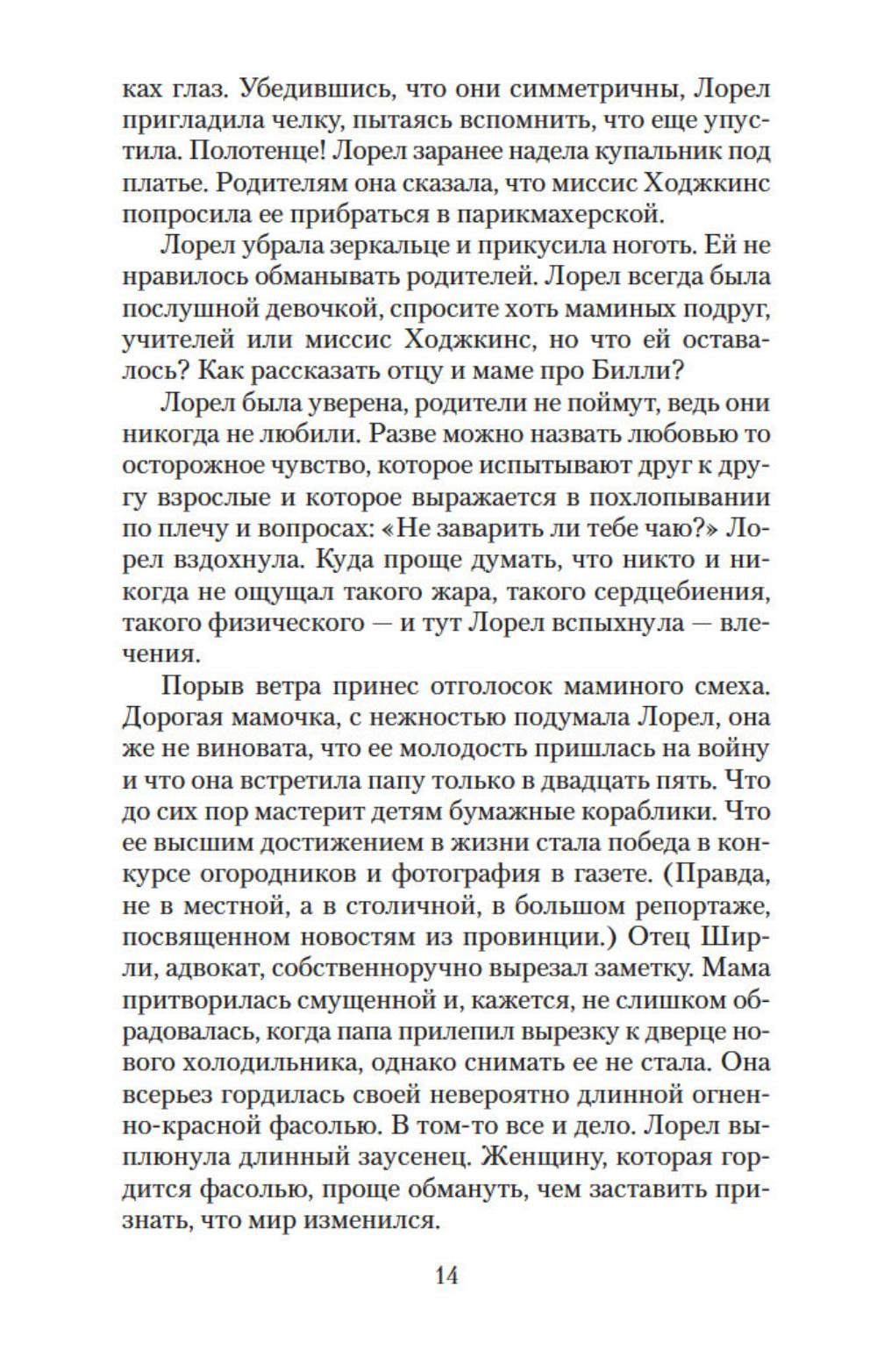 ках глаз. Убедившись, что они симметричны, Лорел пригладила челку, пытаясь вспомнить, что еще упустила. Полотенце! Лорел заранее надела купальник под платье. Родителям она сказала, что миссис Ходжкинс попросила ее прибраться в парикмахерской.

Лорел убрала зеркальце и прикусила ноготь. Ей не нравилось обманывать родителей. Лорел всегда была послушной девочкой, спросите хоть маминых подруг, учителей или миссис Ходжкинс, но что ей оставалось? Как рассказать отцу и маме про Билли?

Лорел была уверена, родители не поймут, ведь они никогда не любили. Разве можно назвать любовью то осторожное чувство, которое испытывают друг к другу взрослые и которое выражается в похлопывании по плечу и вопросах: «Не заварить ли тебе чаю?» Лорел вздохнула. Куда проще думать, что никто и никогда не ощущал такого жара, такого сердцебиения, такого физического — и тут Лорел вспыхнула — влечения.

Порыв ветра принес отголосок маминого смеха. Дорогая мамочка, с нежностью подумала Лорел, она же не виновата, что ее молодость пришлась на войну и что она встретила папу только в двадцать пять. Что до сих пор мастерит детям бумажные кораблики. Что ее высшим достижением в жизни стала победа в конкурсе огородников и фотография в газете. (Правда, не в местной, а в столичной, в большом репортаже, посвященном новостям из провинции.) Отец Ширли, адвокат, собственноручно вырезал заметку. Мама притворилась смущенной и, кажется, не слишком обрадовалась, когда папа прилепил вырезку к дверце нового холодильника, однако снимать ее не стала. Она всерьез гордилась своей невероятно длинной огненно-красной фасолью. В том-то все и дело. Лорел выплюнула длинный заусенец. Женщину, которая гордится фасолью, проще обмануть, чем заставить признать, что мир изменился.

14